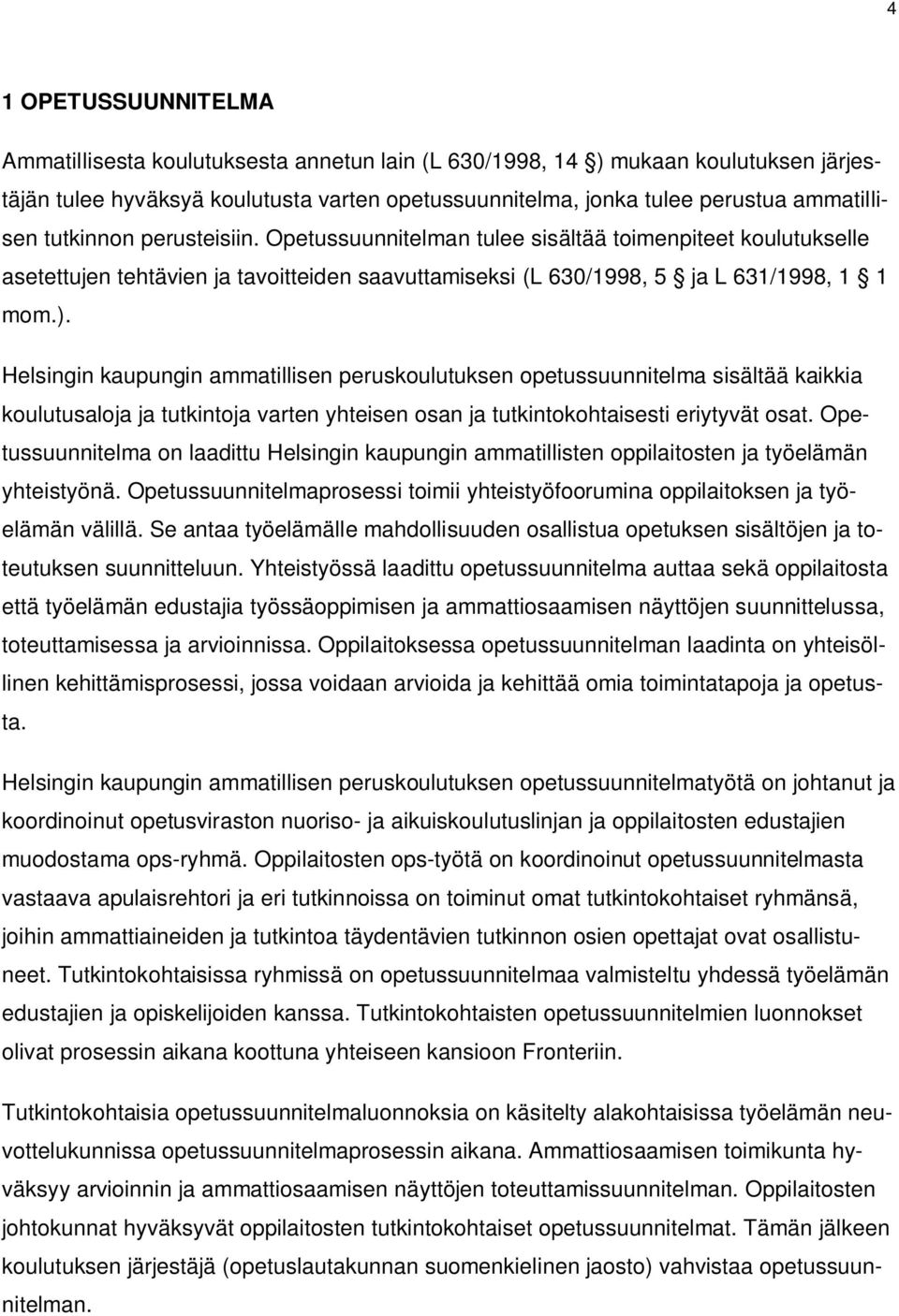 4

1 OPETUSSUUNNITELMA

Ammatillisesta koulutuksesta annetun lain (L 630/1998, 14 §) mukaan koulutuksen järjestäjän tulee hyväksyä koulutusta varten opetussuunnitelma, jonka tulee perustua ammatillisen tutkinnon perusteisiin. Opetussuunnitelman tulee sisältää toimenpiteet koulutukselle asetettujen tehtävien ja tavoitteiden saavuttamiseksi (L 630/1998, 5 § ja L 631/1998, 1 § 1 mom.).

Helsingin kaupungin ammatillisen peruskoulutuksen opetussuunnitelma sisältää kaikkia koulutusaloja ja tutkintoja varten yhteisen osan ja tutkintokohtaisesti eriytyvät osat. Opetussuunnitelma on laadittu Helsingin kaupungin ammatillisten oppilaitosten ja työelämän yhteistyönä. Opetussuunnitelmaprosessi toimii yhteistyöfoorumina oppilaitoksen ja työelämän välillä. Se antaa työelämälle mahdollisuuden osallistua opetuksen sisältöjen ja toteutuksen suunnitteluun. Yhteistyössä laadittu opetussuunnitelma auttaa sekä oppilaitosta että työelämän edustajia työssäoppimisen ja ammattiosaamisen näyttöjen suunnittelussa, toteuttamisessa ja arvioinnissa. Oppilaitoksessa opetussuunnitelman laadinta on yhteisöllinen kehittämisprosessi, jossa voidaan arvioida ja kehittää omia toimintatapoja ja opetusta.

Helsingin kaupungin ammatillisen peruskoulutuksen opetussuunnitelmatyötä on johtanut ja koordinoinut opetusviraston nuoriso- ja aikuiskoulutuslinjan ja oppilaitosten edustajien muodostama ops-ryhmä. Oppilaitosten ops-työtä on koordinoinut opetussuunnitelmasta vastaava apulaisrehtori ja eri tutkinnoissa on toiminut omat tutkintokohtaiset ryhmänsä, joihin ammattiaineiden ja tutkintoa täydentävien tutkinnon osien opettajat ovat osallistuneet. Tutkintokohtaisissa ryhmissä on opetussuunnitelmaa valmisteltu yhdessä työelämän edustajien ja opiskelijoiden kanssa. Tutkintokohtaisten opetussuunnitelmien luonnokset olivat prosessin aikana koottuna yhteiseen kansioon Fronteriin.

Tutkintokohtaisia opetussuunnitelmaluonnoksia on käsitelty alakohtaisissa työelämän neuvottelukunnissa opetussuunnitelmaprosessin aikana. Ammattiosaamisen toimikunta hyväksyy arvioinnin ja ammattiosaamisen näyttöjen toteuttamissuunnitelman. Oppilaitosten johtokunnat hyväksyvät oppilaitosten tutkintokohtaiset opetussuunnitelmat. Tämän jälkeen koulutuksen järjestäjä (opetuslautakunnan suomenkielinen jaosto) vahvistaa opetussuunnitelman.